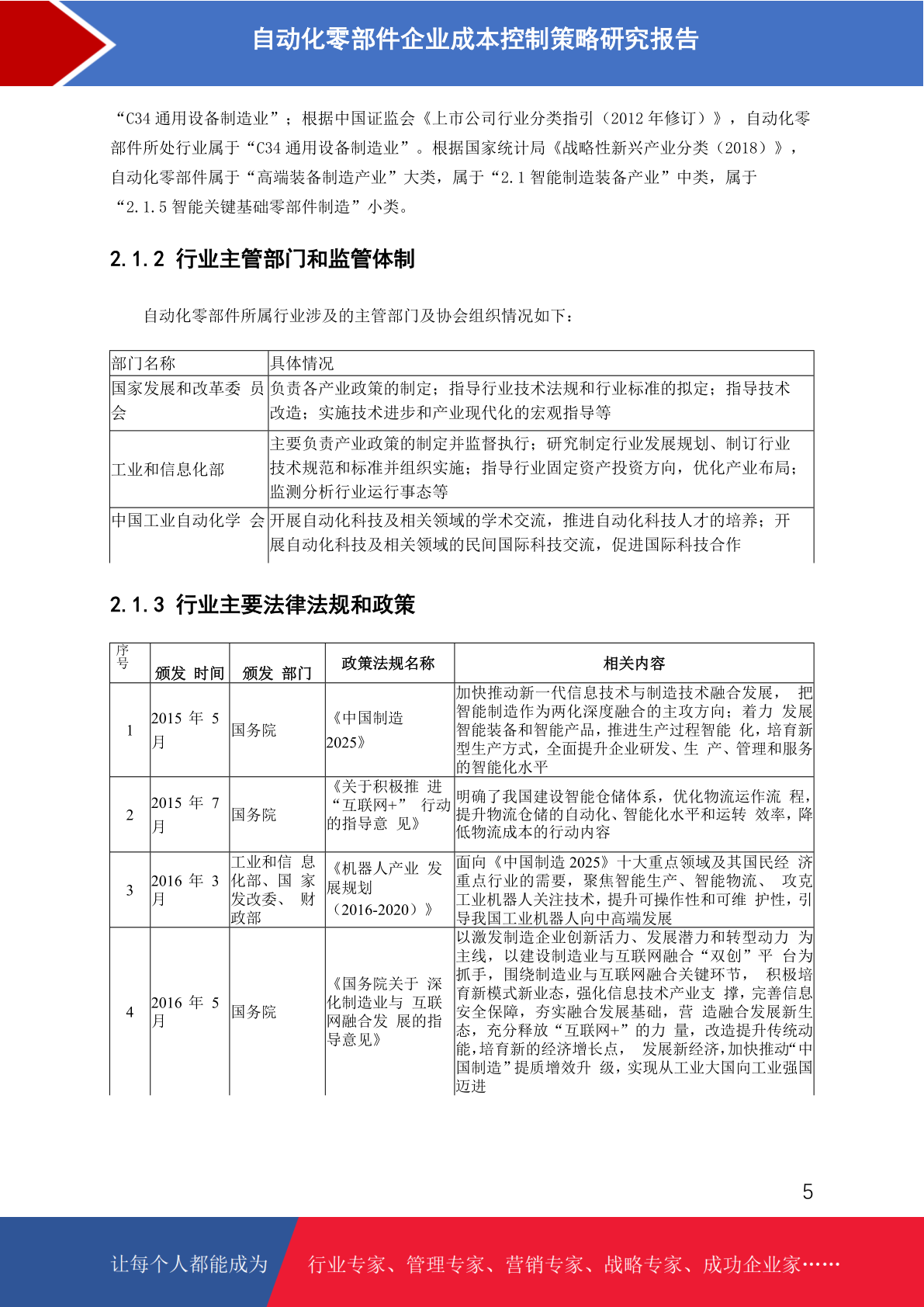 自动化零部件企业成本控制策略研究报告

“C34 通用设备制造业”；根据中国证监会《上市公司行业分类指引（2012 年修订）》，自动化零部件所处行业属于“C34 通用设备制造业”。根据国家统计局《战略性新兴产业分类（2018）》，自动化零部件属于“高端装备制造产业”大类，属于“2.1 智能制造装备产业”中类，属于“2.1.5 智能关键基础零部件制造”小类。

2.1.2 行业主管部门和监管体制

自动化零部件所属行业涉及的主管部门及协会组织情况如下：

| 部门名称 | 具体情况 |
|---|---|
| 国家发展和改革委 员会 | 负责各产业政策的制定；指导行业技术法规和行业标准的拟定；指导技术改造；实施技术进步和产业现代化的宏观指导等 |
| 工业和信息化部 | 主要负责产业政策的制定并监督执行；研究制定行业发展规划、制订行业技术规范和标准并组织实施；指导行业固定资产投资方向，优化产业布局；监测分析行业运行事态等 |
| 中国工业自动化学 会 | 开展自动化科技及相关领域的学术交流，推进自动化科技人才的培养；开展自动化科技及相关领域的民间国际科技交流，促进国际科技合作 |

2.1.3 行业主要法律法规和政策

| 序号 | 颁发 时间 | 颁发 部门 | 政策法规名称 | 相关内容 |
|---|---|---|---|---|
| 1 | 2015 年 5 月 | 国务院 | 《中国制造 2025》 | 加快推动新一代信息技术与制造技术融合发展， 把智能制造作为两化深度融合的主攻方向；着力 发展智能装备和智能产品，推进生产过程智能 化，培育新型生产方式，全面提升企业研发、生 产、管理和服务的智能化水平 |
| 2 | 2015 年 7 月 | 国务院 | 《关于积极推 进“互联网+” 行动的指导意 见》 | 明确了我国建设智能仓储体系，优化物流运作流 程，提升物流仓储的自动化、智能化水平和运转 效率，降低物流成本的行动内容 |
| 3 | 2016 年 3 月 | 工业和信 息化部、国 家发改委、 财政部 | 《机器人产业 发展规划（2016-2020）》 | 面向《中国制造 2025》十大重点领域及其国民经 济重点行业的需要，聚焦智能生产、智能物流、 攻克工业机器人关注技术，提升可操作性和可维 护性，引导我国工业机器人向中高端发展 |
| 4 | 2016 年 5 月 | 国务院 | 《国务院关于 深化制造业与 互联网融合发 展的指导意见》 | 以激发制造企业创新活力、发展潜力和转型动力 为主线，以建设制造业与互联网融合“双创”平 台为抓手，围绕制造业与互联网融合关键环节， 积极培育新模式新业态，强化信息技术产业支 撑，完善信息安全保障，夯实融合发展基础，营 造融合发展新生态，充分释放“互联网+”的力 量，改造提升传统动能，培育新的经济增长点， 发展新经济，加快推动“中国制造”提质增效升 级，实现从工业大国向工业强国迈进 |

5

让每个人都能成为 行业专家、管理专家、营销专家、战略专家、成功企业家……